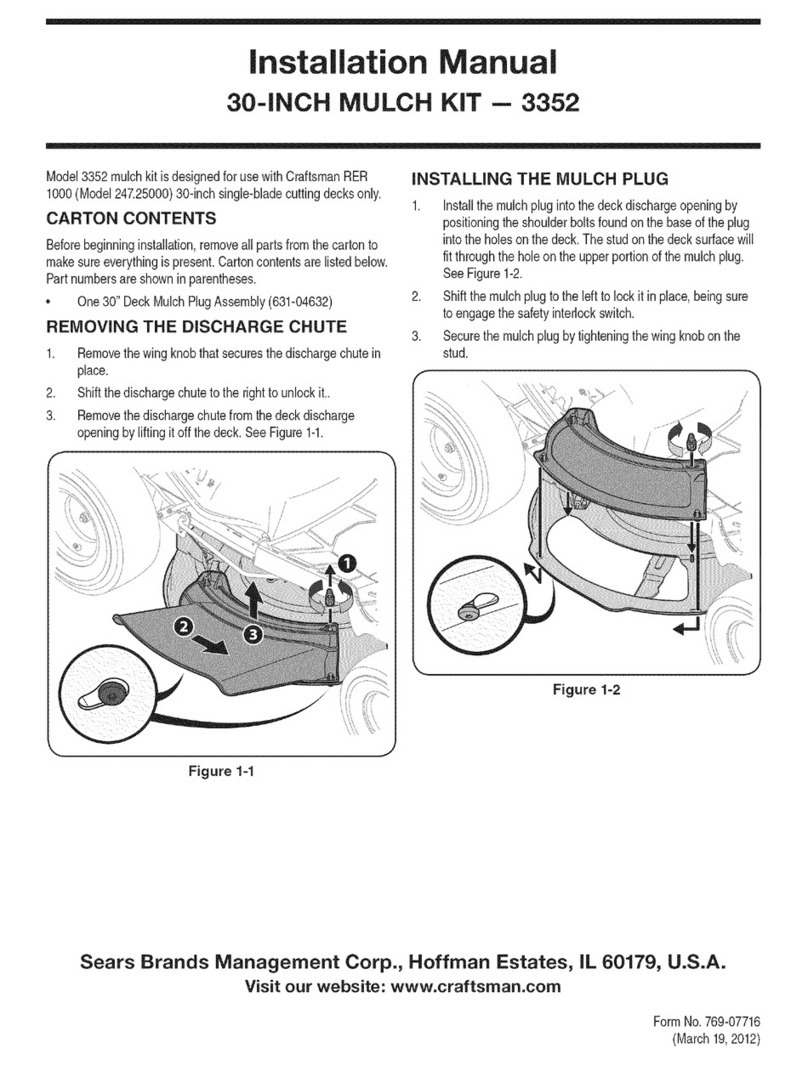 Installation Manual

30-INCH MULCH KIT — 3352

Model 3352 mulch kit is designed for use with Craftsman RER 1000 (Model 247.25000) 30-inch single-blade cutting decks only.

CARTON CONTENTS

Before beginning installation, remove all parts from the carton to make sure everything is present. Carton contents are listed below. Part numbers are shown in parentheses.

• One 30" Deck Mulch Plug Assembly (631-04632)

REMOVING THE DISCHARGE CHUTE

1. Remove the wing knob that secures the discharge chute in place.
2. Shift the discharge chute to the right to unlock it..
3. Remove the discharge chute from the deck discharge opening by lifting it off the deck. See Figure 1-1.

1
2
3

Figure 1-1

INSTALLING THE MULCH PLUG

1. Install the mulch plug into the deck discharge opening by positioning the shoulder bolts found on the base of the plug into the holes on the deck. The stud on the deck surface will fit through the hole on the upper portion of the mulch plug. See Figure 1-2.
2. Shift the mulch plug to the left to lock it in place, being sure to engage the safety interlock switch.
3. Secure the mulch plug by tightening the wing knob on the stud.

Figure 1-2

Sears Brands Management Corp., Hoffman Estates, IL 60179, U.S.A.
Visit our website: www.craftsman.com

Form No. 769-07716
(March 19, 2012)